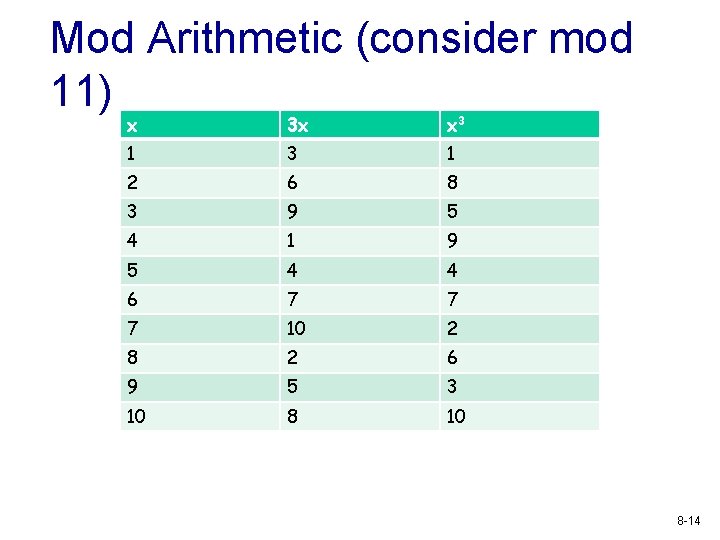 Mod Arithmetic (consider mod 11)

| x | 3x | $x^3$ |
|---|---|---|
| 1 | 3 | 1 |
| 2 | 6 | 8 |
| 3 | 9 | 5 |
| 4 | 1 | 9 |
| 5 | 4 | 4 |
| 6 | 7 | 7 |
| 7 | 10 | 2 |
| 8 | 2 | 6 |
| 9 | 5 | 3 |
| 10 | 8 | 10 |

8-14